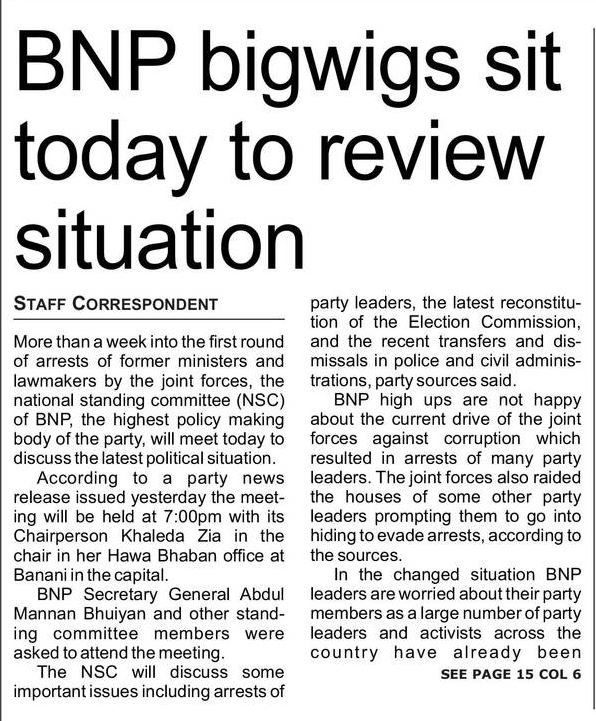 BNP bigwigs sit today to review situation

STAFF CORRESPONDENT

More than a week into the first round of arrests of former ministers and lawmakers by the joint forces, the national standing committee (NSC) of BNP, the highest policy making body of the party, will meet today to discuss the latest political situation.

According to a party news release issued yesterday the meeting will be held at 7:00pm with its Chairperson Khaleda Zia in the chair in her Hawa Bhaban office at Banani in the capital.

BNP Secretary General Abdul Mannan Bhuiyan and other standing committee members were asked to attend the meeting.

The NSC will discuss some important issues including arrests of party leaders, the latest reconstitution of the Election Commission, and the recent transfers and dismissals in police and civil administrations, party sources said.

BNP high ups are not happy about the current drive of the joint forces against corruption which resulted in arrests of many party leaders. The joint forces also raided the houses of some other party leaders prompting them to go into hiding to evade arrests, according to the sources.

In the changed situation BNP leaders are worried about their party members as a large number of party leaders and activists across the country have already been

SEE PAGE 15 COL 6